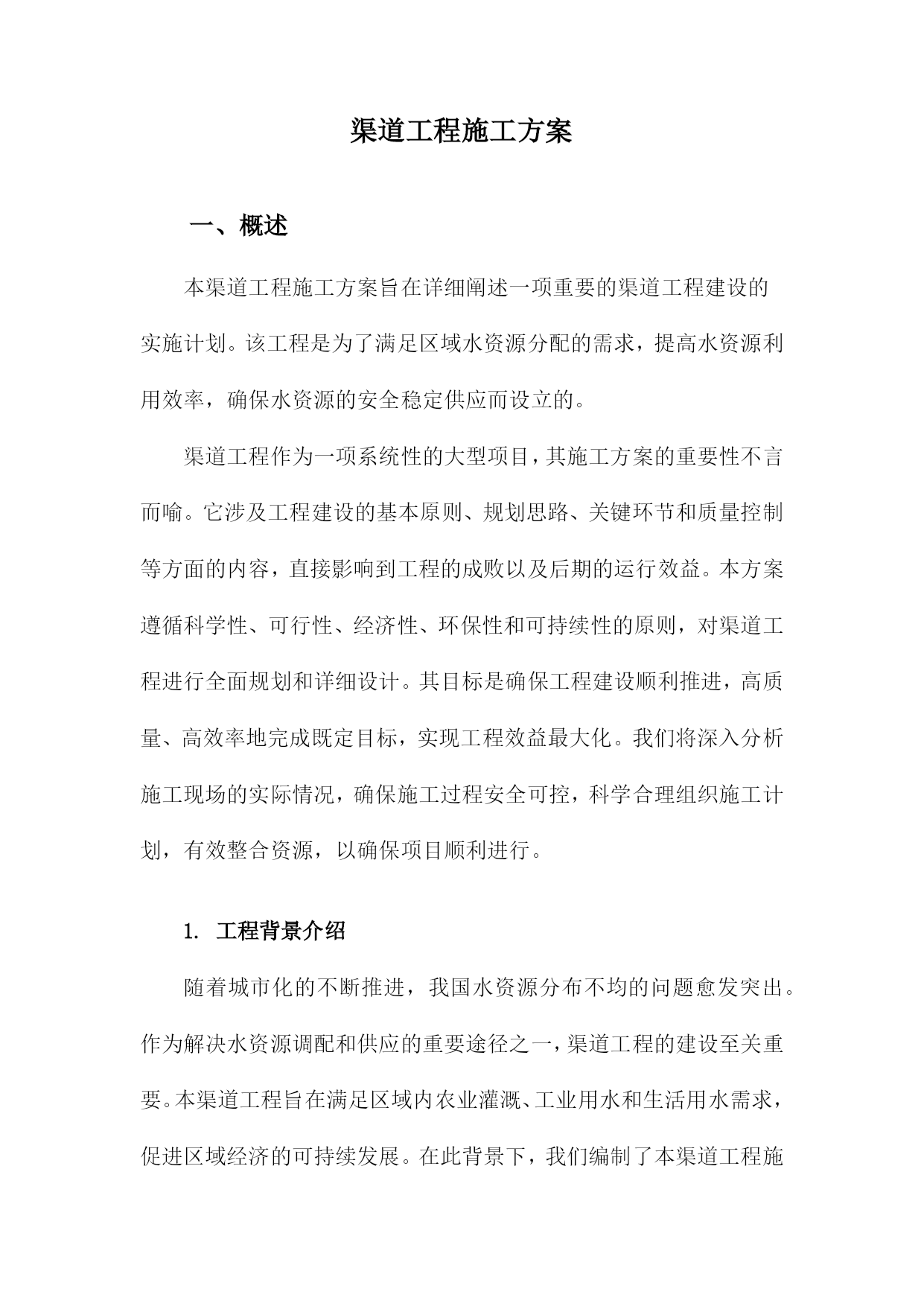 渠道工程施工方案

一、概述

本渠道工程施工方案旨在详细阐述一项重要的渠道工程建设的实施计划。该工程是为了满足区域水资源分配的需求，提高水资源利用效率，确保水资源的安全稳定供应而设立的。

渠道工程作为一项系统性的大型项目，其施工方案的重要性不言而喻。它涉及工程建设的基本原则、规划思路、关键环节和质量控制等方面的内容，直接影响到工程的成败以及后期的运行效益。本方案遵循科学性、可行性、经济性、环保性和可持续性的原则，对渠道工程进行全面规划和详细设计。其目标是确保工程建设顺利推进，高质量、高效率地完成既定目标，实现工程效益最大化。我们将深入分析施工现场的实际情况，确保施工过程安全可控，科学合理组织施工计划，有效整合资源，以确保项目顺利进行。

1. 工程背景介绍

随着城市化的不断推进，我国水资源分布不均的问题愈发突出。作为解决水资源调配和供应的重要途径之一，渠道工程的建设至关重要。本渠道工程旨在满足区域内农业灌溉、工业用水和生活用水需求，促进区域经济的可持续发展。在此背景下，我们编制了本渠道工程施